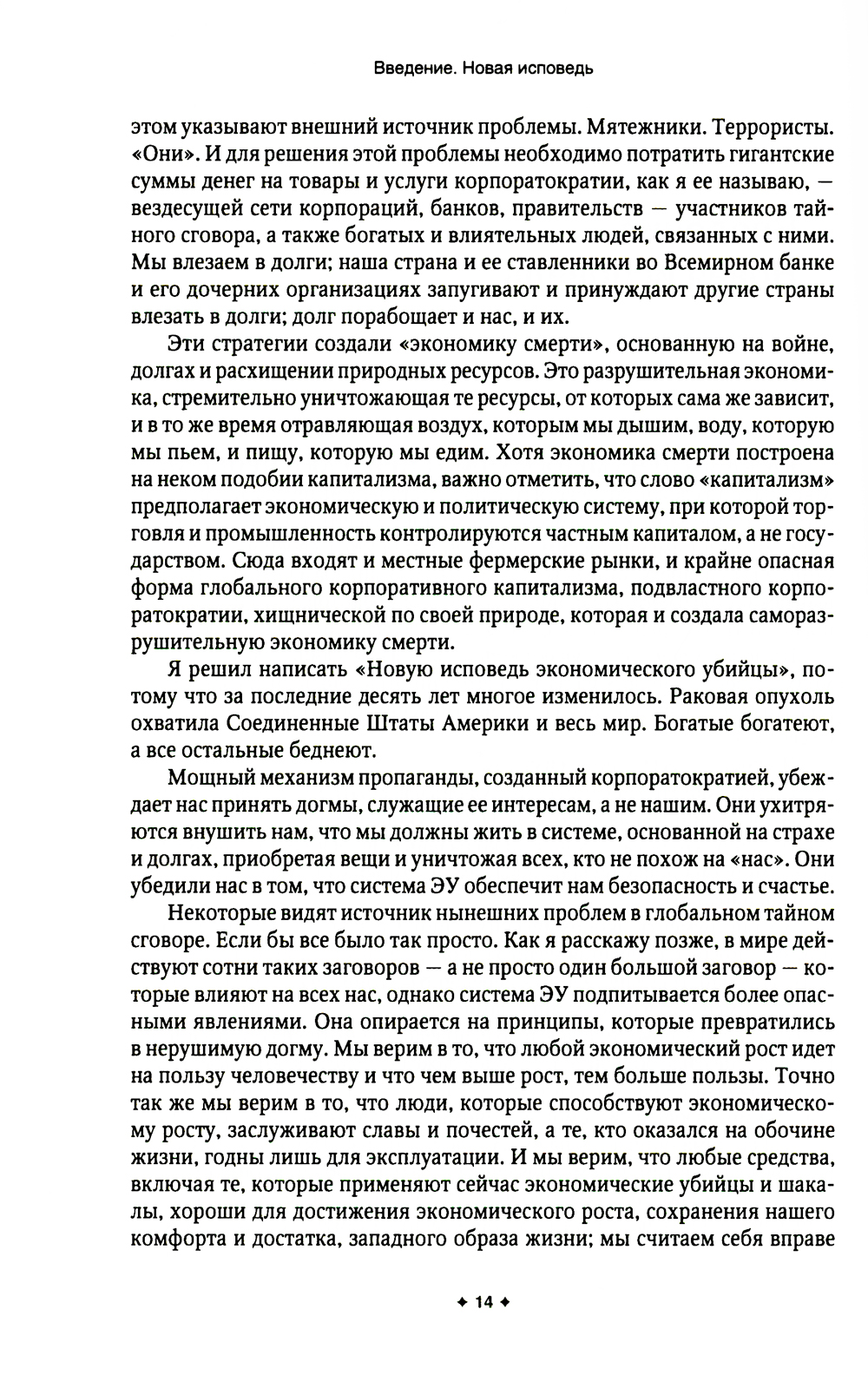 Введение. Новая исповедь

этом указывают внешний источник проблемы. Мятежники. Террористы. «Они». И для решения этой проблемы необходимо потратить гигантские суммы денег на товары и услуги корпоратократии, как я ее называю, — вездесущей сети корпораций, банков, правительств — участников тайного сговора, а также богатых и влиятельных людей, связанных с ними. Мы влезаем в долги; наша страна и ее ставленники во Всемирном банке и его дочерних организациях запугивают и принуждают другие страны влезать в долги; долг порабощает и нас, и их.

Эти стратегии создали «экономику смерти», основанную на войне, долгах и расхищении природных ресурсов. Это разрушительная экономика, стремительно уничтожающая те ресурсы, от которых сама же зависит, и в то же время отравляющая воздух, которым мы дышим, воду, которую мы пьем, и пищу, которую мы едим. Хотя экономика смерти построена на неком подобии капитализма, важно отметить, что слово «капитализм» предполагает экономическую и политическую систему, при которой торговля и промышленность контролируются частным капиталом, а не государством. Сюда входят и местные фермерские рынки, и крайне опасная форма глобального корпоративного капитализма, подвластного корпоратократии, хищнической по своей природе, которая и создала саморазрушительную экономику смерти.

Я решил написать «Новую исповедь экономического убийцы», потому что за последние десять лет многое изменилось. Раковая опухоль охватила Соединенные Штаты Америки и весь мир. Богатые богатеют, а все остальные беднеют.

Мощный механизм пропаганды, созданный корпоратократией, убеждает нас принять догмы, служащие ее интересам, а не нашим. Они ухитряются внушить нам, что мы должны жить в системе, основанной на страхе и долгах, приобретая вещи и уничтожая всех, кто не похож на «нас». Они убедили нас в том, что система ЭУ обеспечит нам безопасность и счастье.

Некоторые видят источник нынешних проблем в глобальном тайном сговоре. Если бы все было так просто. Как я расскажу позже, в мире действуют сотни таких заговоров — а не просто один большой заговор — которые влияют на всех нас, однако система ЭУ подпитывается более опасными явлениями. Она опирается на принципы, которые превратились в нерушимую догму. Мы верим в то, что любой экономический рост идет на пользу человечеству и что чем выше рост, тем больше пользы. Точно так же мы верим в то, что люди, которые способствуют экономическому росту, заслуживают славы и почестей, а те, кто оказался на обочине жизни, годны лишь для эксплуатации. И мы верим, что любые средства, включая те, которые применяют сейчас экономические убийцы и шакалы, хороши для достижения экономического роста, сохранения нашего комфорта и достатка, западного образа жизни; мы считаем себя вправе

✦ 14 ✦